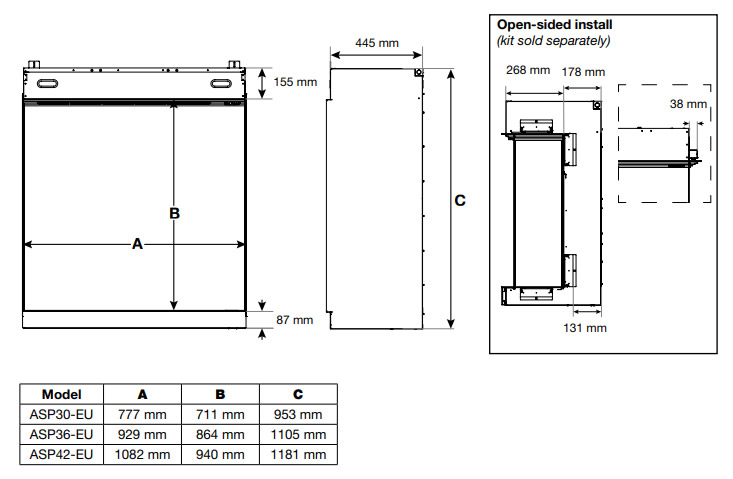 155 mm

B

A

87 mm

445 mm

C

Open-sided install
(kit sold separately)

268 mm 178 mm

38 mm

131 mm

| Model | A | B | C |
|---|---|---|---|
| ASP30-EU | 777 mm | 711 mm | 953 mm |
| ASP36-EU | 929 mm | 864 mm | 1105 mm |
| ASP42-EU | 1082 mm | 940 mm | 1181 mm |